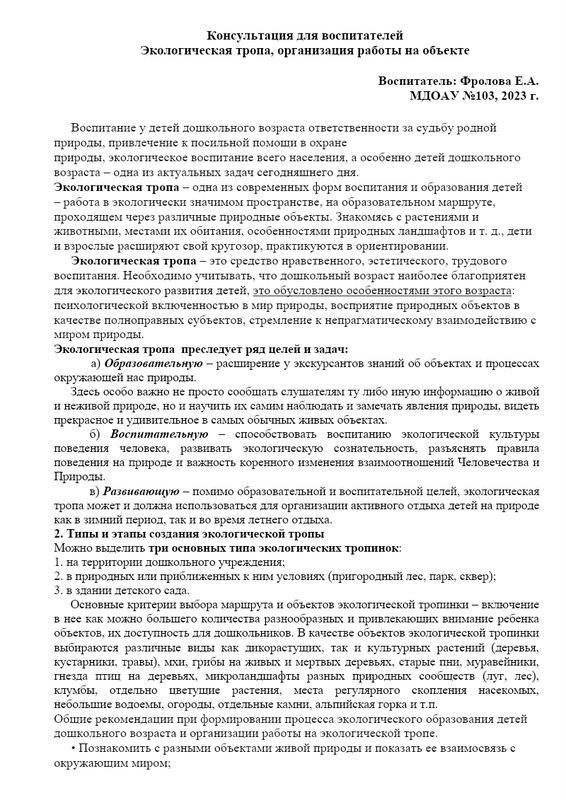 Консультация для воспитателей
Экологическая тропа, организация работы на объекте

Воспитатель: Фролова Е.А.
МДОАУ №103, 2023 г.

Воспитание у детей дошкольного возраста ответственности за судьбу родной природы, привлечение к посильной помощи в охране природы, экологическое воспитание всего населения, а особенно детей дошкольного возраста – одна из актуальных задач сегодняшнего дня.

Экологическая тропа – одна из современных форм воспитания и образования детей – работа в экологически значимом пространстве, на образовательном маршруте, проходящем через различные природные объекты. Знакомясь с растениями и животными, местами их обитания, особенностями природных ландшафтов и т. д., дети и взрослые расширяют свой кругозор, практикуются в ориентировании.

Экологическая тропа – это средство нравственного, эстетического, трудового воспитания. Необходимо учитывать, что дошкольный возраст наиболее благоприятен для экологического развития детей, это обусловлено особенностями этого возраста: психологической включенностью в мир природы, восприятие природных объектов в качестве полноправных субъектов, стремление к непрагматическому взаимодействию с миром природы.

Экологическая тропа преследует ряд целей и задач:

а) Образовательную – расширение у экскурсантов знаний об объектах и процессах окружающей нас природы.

Здесь особо важно не просто сообщать слушателям ту либо иную информацию о живой и неживой природе, но и научить их самим наблюдать и замечать явления природы, видеть прекрасное и удивительное в самых обычных живых объектах.

б) Воспитательную – способствовать воспитанию экологической культуры поведения человека, развивать экологическую сознательность, разъяснять правила поведения на природе и важность коренного изменения взаимоотношений Человечества и Природы.

в) Развивающую – помимо образовательной и воспитательной целей, экологическая тропа может и должна использоваться для организации активного отдыха детей на природе как в зимний период, так и во время летнего отдыха.

2. Типы и этапы создания экологической тропы

Можно выделить три основных типа экологических тропинок:
1. на территории дошкольного учреждения;
2. в природных или приближенных к ним условиях (пригородный лес, парк, сквер);
3. в здании детского сада.

Основные критерии выбора маршрута и объектов экологической тропинки – включение в нее как можно большего количества разнообразных и привлекающих внимание ребенка объектов, их доступность для дошкольников. В качестве объектов экологической тропинки выбираются различные виды как дикорастущих, так и культурных растений (деревья, кустарники, травы), мхи, грибы на живых и мертвых деревьях, старые пни, муравейники, гнезда птиц на деревьях, микроландшафты разных природных сообществ (луг, лес), клумбы, отдельно цветущие растения, места регулярного скопления насекомых, небольшие водоемы, огороды, отдельные камни, альпийская горка и т.п.

Общие рекомендации при формировании процесса экологического образования детей дошкольного возраста и организации работы на экологической тропе.

• Познакомить с разными объектами живой природы и показать ее взаимосвязь с окружающим миром;